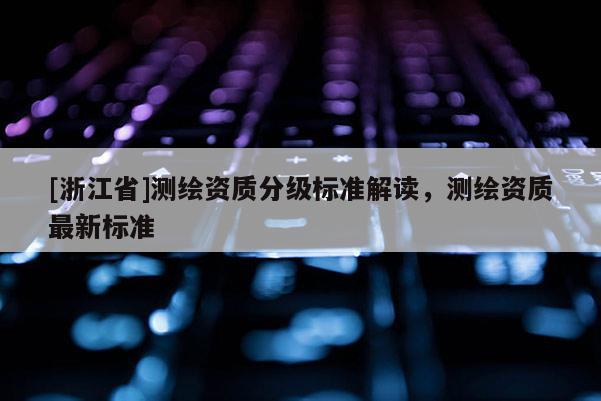 [浙江省]测绘资质分级标准解读，测绘资质最新标准